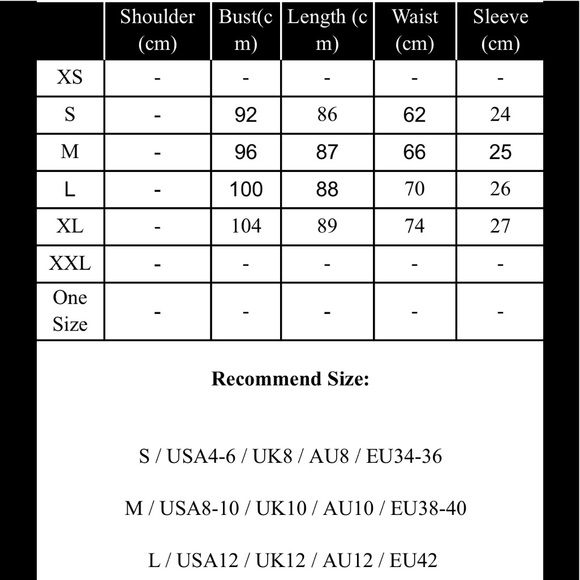 | | Shoulder (cm) | Bust(cm) | Length (cm) | Waist (cm) | Sleeve (cm) |
|---|---|---|---|---|---|
| XS | - | - | - | - | - |
| S | - | 92 | 86 | 62 | 24 |
| M | - | 96 | 87 | 66 | 25 |
| L | - | 100 | 88 | 70 | 26 |
| XL | - | 104 | 89 | 74 | 27 |
| XXL | - | - | - | - | - |
| One Size | - | - | - | - | - |

**Recommend Size:**

S / USA4-6 / UK8 / AU8 / EU34-36

M / USA8-10 / UK10 / AU10 / EU38-40

L / USA12 / UK12 / AU12 / EU42